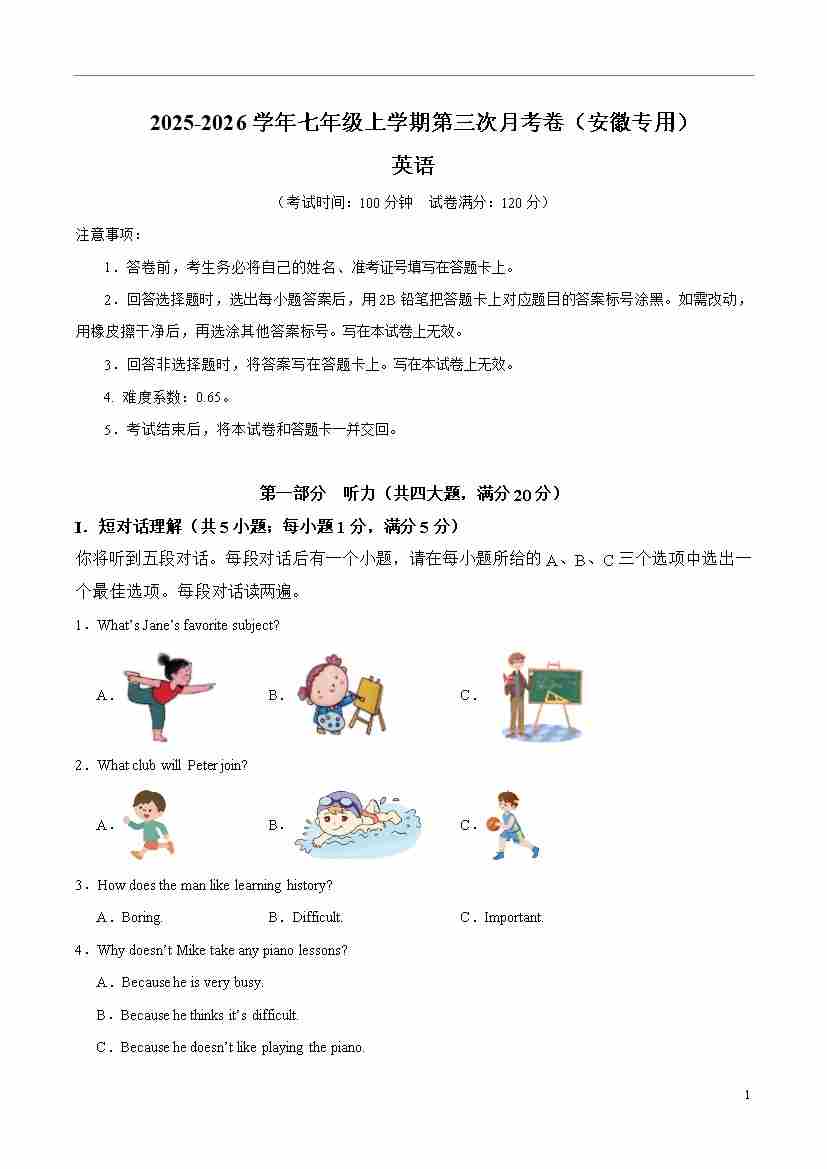 2025-2026 学年七年级上学期第三次月考卷（安徽专用）

英语

（考试时间：100 分钟　试卷满分：120 分）

注意事项：

1．答卷前，考生务必将自己的姓名、准考证号填写在答题卡上。

2．回答选择题时，选出每小题答案后，用 2B 铅笔把答题卡上对应题目的答案标号涂黑。如需改动，用橡皮擦干净后，再选涂其他答案标号。写在本试卷上无效。

3．回答非选择题时，将答案写在答题卡上。写在本试卷上无效。

4. 难度系数：0.65。

5．考试结束后，将本试卷和答题卡一并交回。

第一部分　听力（共四大题，满分 20 分）

I. 短对话理解（共 5 小题；每小题 1 分，满分 5 分）

你将听到五段对话。每段对话后有一个小题，请在每小题所给的 A、B、C 三个选项中选出一个最佳选项。每段对话读两遍。

1．What's Jane's favorite subject?

A．

B．

C．

2．What club will Peter join?

A．

B．

C．

3．How does the man like learning history?

A．Boring.　B．Difficult.　C．Important.

4．Why doesn't Mike take any piano lessons?

A．Because he is very busy.

B．Because he thinks it's difficult.

C．Because he doesn't like playing the piano.

1